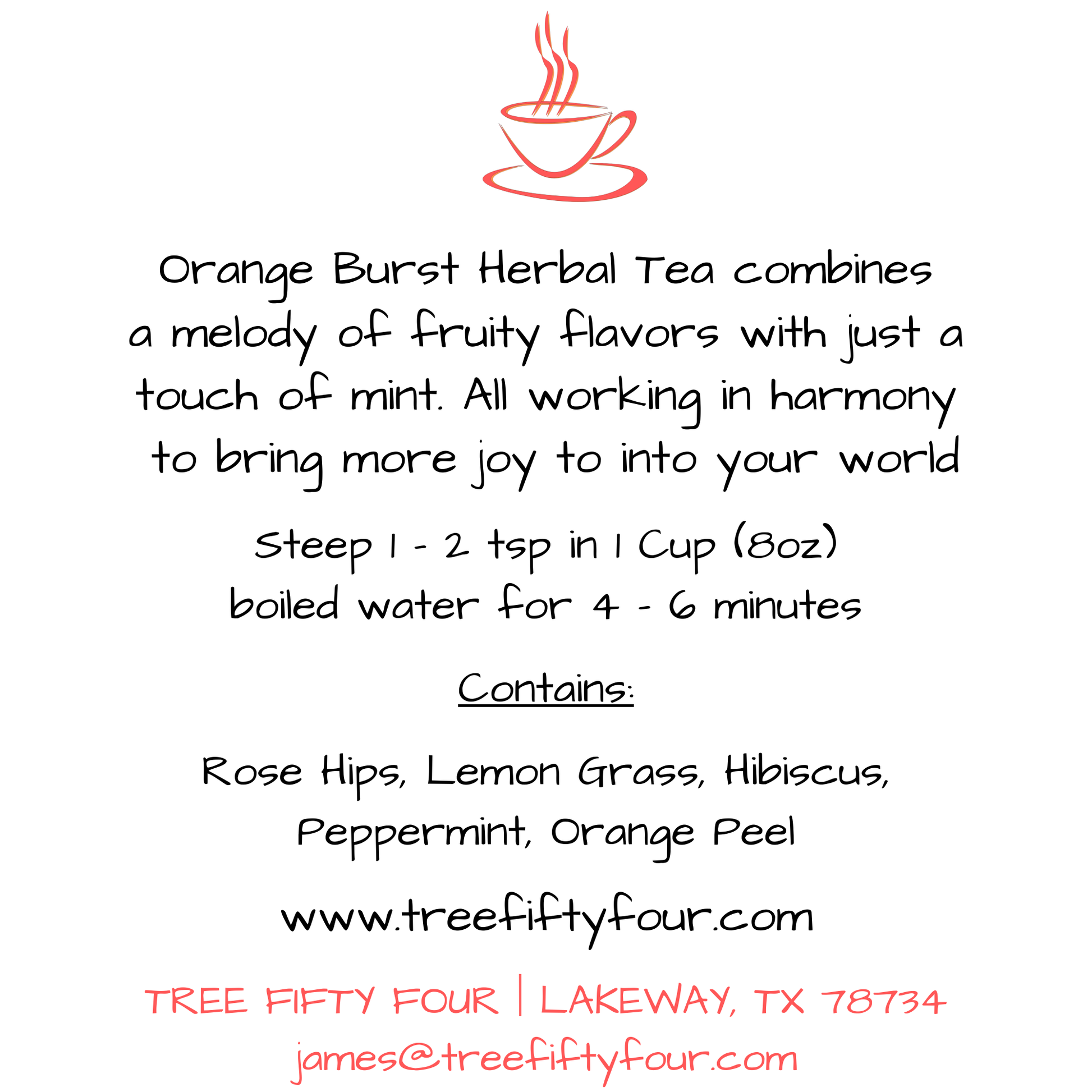 Orange Burst Herbal Tea combines a melody of fruity flavors with just a touch of mint. All working in harmony to bring more joy to into your world

Steep 1 - 2 tsp in 1 Cup (8oz)
boiled water for 4 - 6 minutes

Contains:

Rose Hips, Lemon Grass, Hibiscus,
Peppermint, Orange Peel

www.treefiftyfour.com

TREE FIFTY FOUR | LAKEWAY, TX 78734
james@treefiftyfour.com